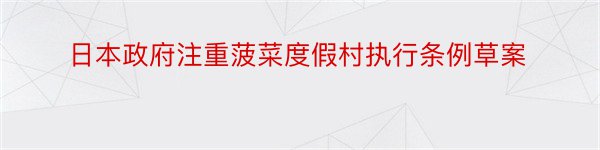 日本政府注重菠菜度假村执行条例草案